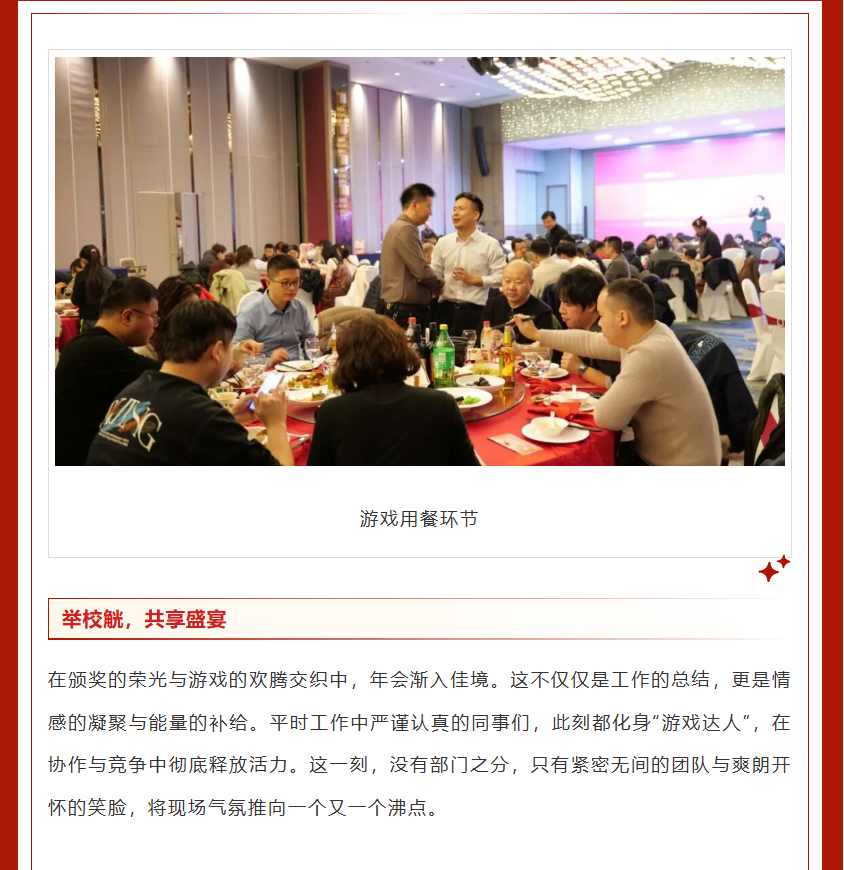 游戏用餐环节

举校觥，共享盛宴

在颁奖的荣光与游戏的欢腾交织中，年会渐入佳境。这不仅仅是工作的总结，更是情感的凝聚与能量的补给。平时工作中严谨认真的同事们，此刻都化身“游戏达人”，在协作与竞争中彻底释放活力。这一刻，没有部门之分，只有紧密无间的团队与爽朗开怀的笑脸，将现场气氛推向一个又一个沸点。